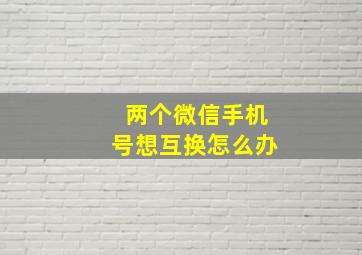 两个微信手机号想互换怎么办